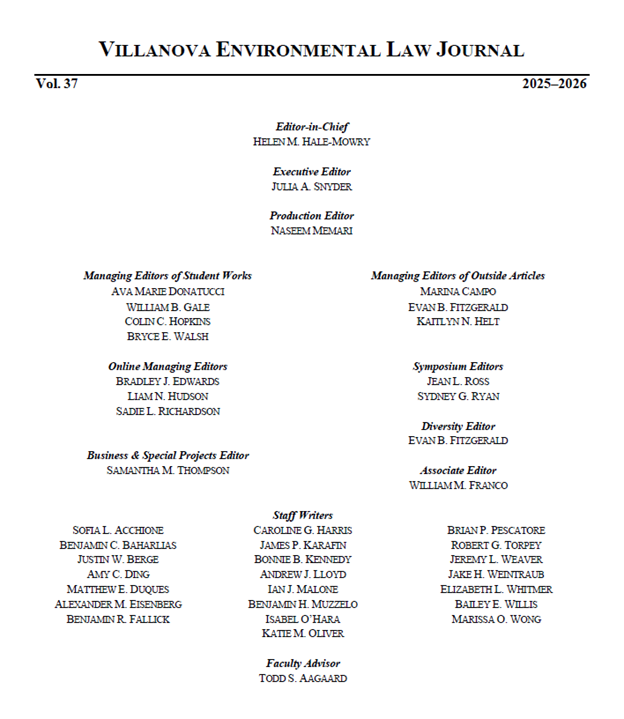 VILLANOVA ENVIRONMENTAL LAW JOURNAL

Vol. 37

2025–2026

Editor-in-Chief
HELEN M. HALE-MOWRY

Executive Editor
JULIA A. SNYDER

Production Editor
NASEEM MEMARI

Managing Editors of Student Works
AVA MARIE DONATUCCI
WILLIAM B. GALE
COLIN C. HOPKINS
BRYCE E. WALSH

Online Managing Editors
BRADLEY J. EDWARDS
LIAM N. HUDSON
SADIE L. RICHARDSON

Business & Special Projects Editor
SAMANTHA M. THOMPSON

Managing Editors of Outside Articles
MARINA CAMPO
EVAN B. FITZGERALD
KAITLYN N. HELT

Symposium Editors
JEAN L. ROSS
SYDNEY G. RYAN

Diversity Editor
EVAN B. FITZGERALD

Associate Editor
WILLIAM M. FRANCO

Staff Writers

SOFIA L. ACCHIONE
BENJAMIN C. BAHARLIAS
JUSTIN W. BERGE
AMY C. DING
MATTHEW E. DUQUES
ALEXANDER M. EISENBERG
BENJAMIN R. FALLICK

CAROLINE G. HARRIS
JAMES P. KARAFIN
BONNIE B. KENNEDY
ANDREW J. LLOYD
IAN J. MALONE
BENJAMIN H. MUZZELO
ISABEL O'HARA
KATIE M. OLIVER

BRIAN P. PESCATORE
ROBERT G. TORPEY
JEREMY L. WEAVER
JAKE H. WEINTRAUB
ELIZABETH L. WHITMER
BAILEY E. WILLIS
MARISSA O. WONG

Faculty Advisor
TODD S. AAGAARD